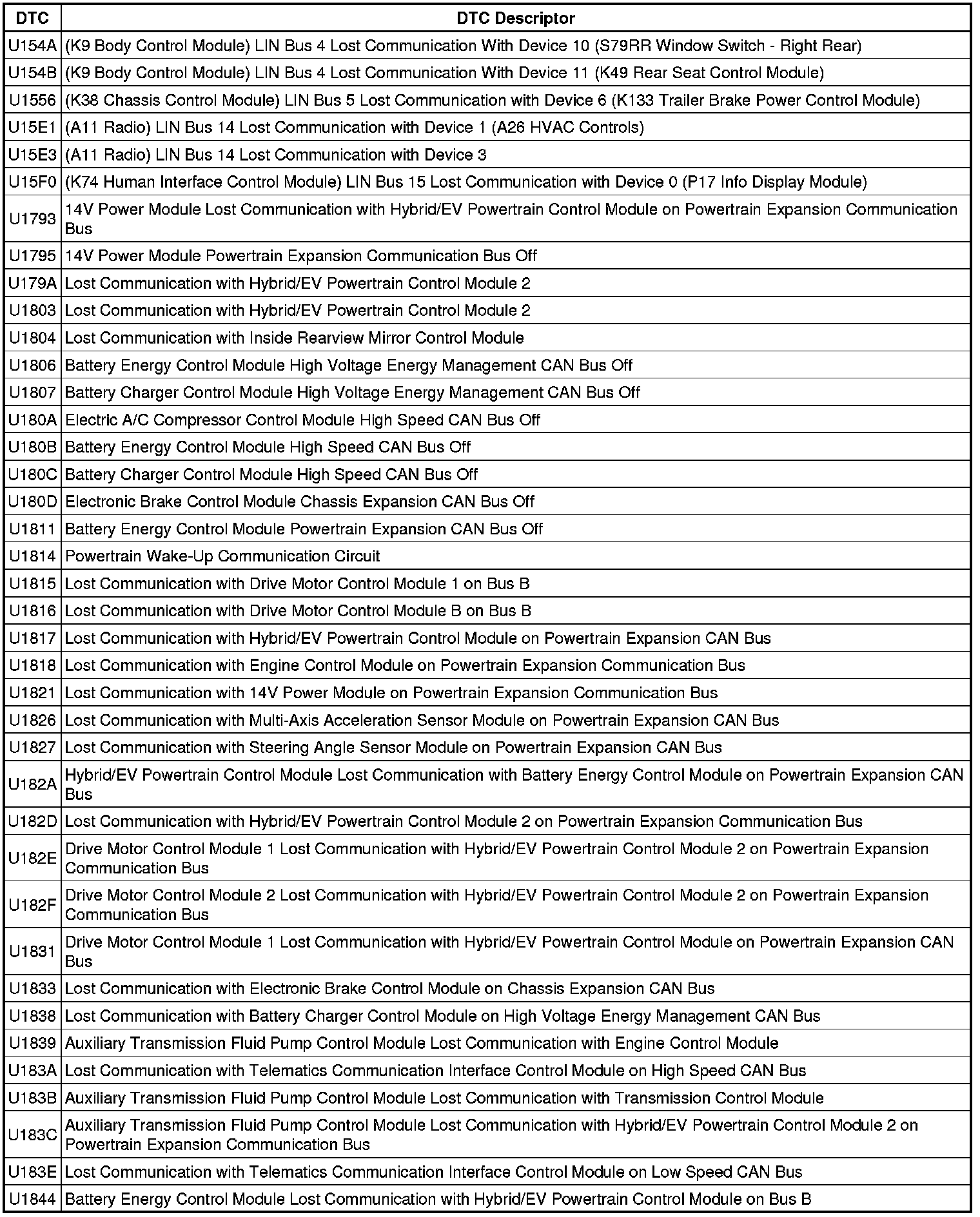 | DTC | DTC Descriptor |
|---|---|
| U154A | (K9 Body Control Module) LIN Bus 4 Lost Communication With Device 10 (S79RR Window Switch - Right Rear) |
| U154B | (K9 Body Control Module) LIN Bus 4 Lost Communication With Device 11 (K49 Rear Seat Control Module) |
| U1556 | (K38 Chassis Control Module) LIN Bus 5 Lost Communication with Device 6 (K133 Trailer Brake Power Control Module) |
| U15E1 | (A11 Radio) LIN Bus 14 Lost Communication with Device 1 (A26 HVAC Controls) |
| U15E3 | (A11 Radio) LIN Bus 14 Lost Communication with Device 3 |
| U15F0 | (K74 Human Interface Control Module) LIN Bus 15 Lost Communication with Device 0 (P17 Info Display Module) |
| U1793 | 14V Power Module Lost Communication with Hybrid/EV Powertrain Control Module on Powertrain Expansion Communication Bus |
| U1795 | 14V Power Module Powertrain Expansion Communication Bus Off |
| U179A | Lost Communication with Hybrid/EV Powertrain Control Module 2 |
| U1803 | Lost Communication with Hybrid/EV Powertrain Control Module 2 |
| U1804 | Lost Communication with Inside Rearview Mirror Control Module |
| U1806 | Battery Energy Control Module High Voltage Energy Management CAN Bus Off |
| U1807 | Battery Charger Control Module High Voltage Energy Management CAN Bus Off |
| U180A | Electric A/C Compressor Control Module High Speed CAN Bus Off |
| U180B | Battery Energy Control Module High Speed CAN Bus Off |
| U180C | Battery Charger Control Module High Speed CAN Bus Off |
| U180D | Electronic Brake Control Module Chassis Expansion CAN Bus Off |
| U1811 | Battery Energy Control Module Powertrain Expansion CAN Bus Off |
| U1814 | Powertrain Wake-Up Communication Circuit |
| U1815 | Lost Communication with Drive Motor Control Module 1 on Bus B |
| U1816 | Lost Communication with Drive Motor Control Module B on Bus B |
| U1817 | Lost Communication with Hybrid/EV Powertrain Control Module on Powertrain Expansion CAN Bus |
| U1818 | Lost Communication with Engine Control Module on Powertrain Expansion Communication Bus |
| U1821 | Lost Communication with 14V Power Module on Powertrain Expansion Communication Bus |
| U1826 | Lost Communication with Multi-Axis Acceleration Sensor Module on Powertrain Expansion CAN Bus |
| U1827 | Lost Communication with Steering Angle Sensor Module on Powertrain Expansion CAN Bus |
| U182A | Hybrid/EV Powertrain Control Module Lost Communication with Battery Energy Control Module on Powertrain Expansion CAN Bus |
| U182D | Lost Communication with Hybrid/EV Powertrain Control Module 2 on Powertrain Expansion Communication Bus |
| U182E | Drive Motor Control Module 1 Lost Communication with Hybrid/EV Powertrain Control Module 2 on Powertrain Expansion Communication Bus |
| U182F | Drive Motor Control Module 2 Lost Communication with Hybrid/EV Powertrain Control Module 2 on Powertrain Expansion Communication Bus |
| U1831 | Drive Motor Control Module 1 Lost Communication with Hybrid/EV Powertrain Control Module on Powertrain Expansion CAN Bus |
| U1833 | Lost Communication with Electronic Brake Control Module on Chassis Expansion CAN Bus |
| U1838 | Lost Communication with Battery Charger Control Module on High Voltage Energy Management CAN Bus |
| U1839 | Auxiliary Transmission Fluid Pump Control Module Lost Communication with Engine Control Module |
| U183A | Lost Communication with Telematics Communication Interface Control Module on High Speed CAN Bus |
| U183B | Auxiliary Transmission Fluid Pump Control Module Lost Communication with Transmission Control Module |
| U183C | Auxiliary Transmission Fluid Pump Control Module Lost Communication with Hybrid/EV Powertrain Control Module 2 on Powertrain Expansion Communication Bus |
| U183E | Lost Communication with Telematics Communication Interface Control Module on Low Speed CAN Bus |
| U1844 | Battery Energy Control Module Lost Communication with Hybrid/EV Powertrain Control Module on Bus B |